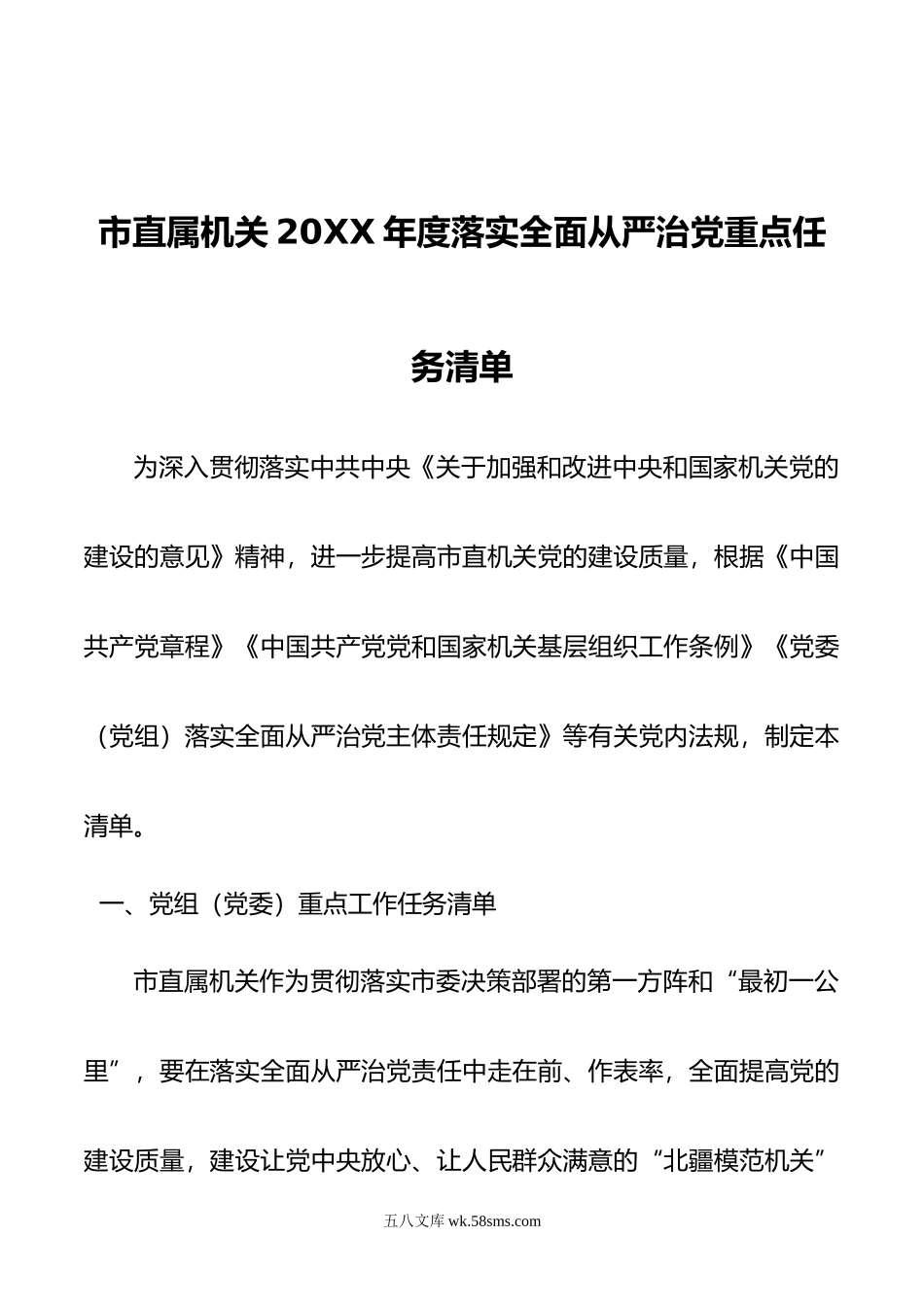 市直属机关 20XX 年度落实全面从严治党重点任务清单

为深入贯彻落实中共中央《关于加强和改进中央和国家机关党的建设的意见》精神，进一步提高市直机关党的建设质量，根据《中国共产党章程》《中国共产党党和国家机关基层组织工作条例》《党委（党组）落实全面从严治党主体责任规定》等有关党内法规，制定本清单。

一、党组（党委）重点工作任务清单

市直属机关作为贯彻落实市委决策部署的第一方阵和“最初一公里”，要在落实全面从严治党责任中走在前、作表率，全面提高党的建设质量，建设让党中央放心、让人民群众满意的“北疆模范机关”

五八文库 wk.58sms.com